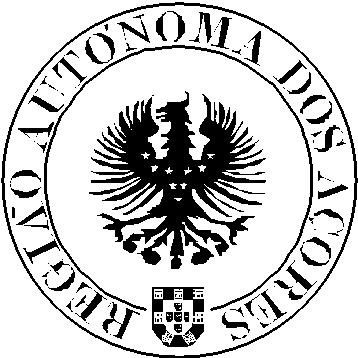 REGIÃO AUTÓNOMA DOS AÇORES